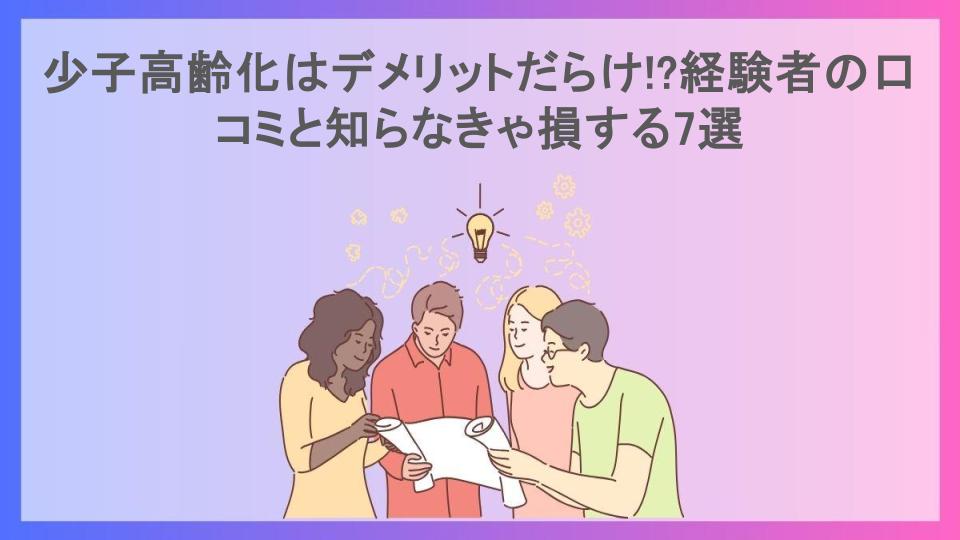 少子高齢化はデメリットだらけ!?経験者の口コミと知らなきゃ損する7選